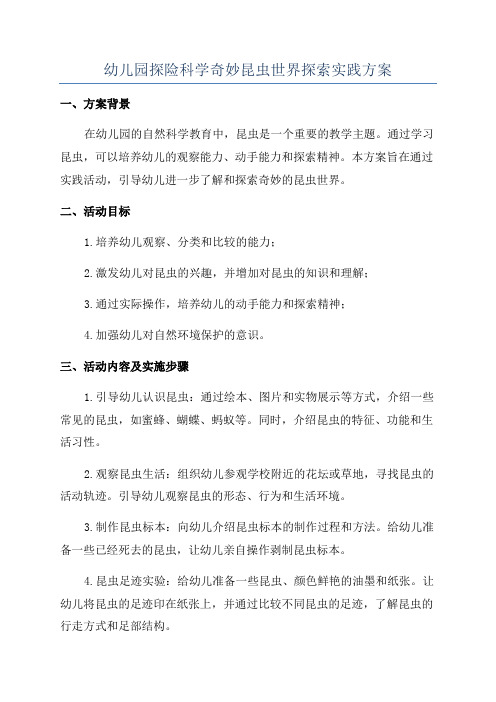 幼儿园探险科学奇妙昆虫世界探索实践方案

一、方案背景

在幼儿园的自然科学教育中，昆虫是一个重要的教学主题。通过学习昆虫，可以培养幼儿的观察能力、动手能力和探索精神。本方案旨在通过实践活动，引导幼儿进一步了解和探索奇妙的昆虫世界。

二、活动目标

1.培养幼儿观察、分类和比较的能力；

2.激发幼儿对昆虫的兴趣，并增加对昆虫的知识和理解；

3.通过实际操作，培养幼儿的动手能力和探索精神；

4.加强幼儿对自然环境保护的意识。

三、活动内容及实施步骤

1.引导幼儿认识昆虫：通过绘本、图片和实物展示等方式，介绍一些常见的昆虫，如蜜蜂、蝴蝶、蚂蚁等。同时，介绍昆虫的特征、功能和生活习性。

2.观察昆虫生活：组织幼儿参观学校附近的花坛或草地，寻找昆虫的活动轨迹。引导幼儿观察昆虫的形态、行为和生活环境。

3.制作昆虫标本：向幼儿介绍昆虫标本的制作过程和方法。给幼儿准备一些已经死去的昆虫，让幼儿亲自操作剥制昆虫标本。

4.昆虫足迹实验：给幼儿准备一些昆虫、颜色鲜艳的油墨和纸张。让幼儿将昆虫的足迹印在纸张上，并通过比较不同昆虫的足迹，了解昆虫的行走方式和足部结构。